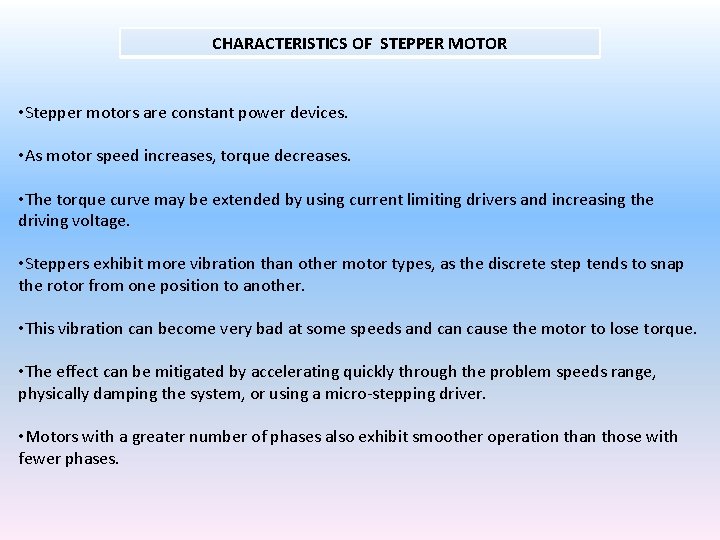 CHARACTERISTICS OF STEPPER MOTOR

•Stepper motors are constant power devices.

•As motor speed increases, torque decreases.

•The torque curve may be extended by using current limiting drivers and increasing the driving voltage.

•Steppers exhibit more vibration than other motor types, as the discrete step tends to snap the rotor from one position to another.

•This vibration can become very bad at some speeds and can cause the motor to lose torque.

•The effect can be mitigated by accelerating quickly through the problem speeds range, physically damping the system, or using a micro-stepping driver.

•Motors with a greater number of phases also exhibit smoother operation than those with fewer phases.